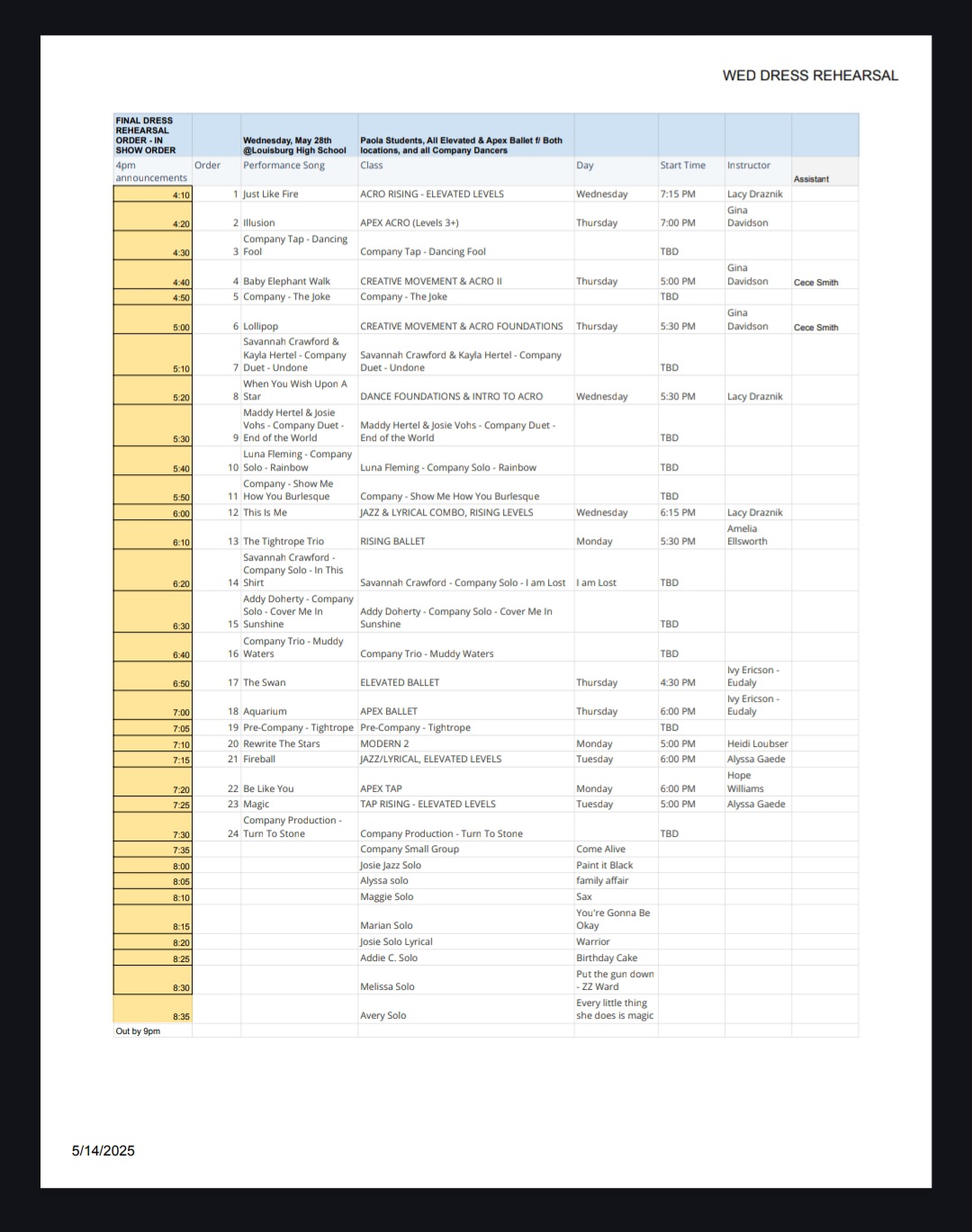 WED DRESS REHEARSAL

| FINAL DRESS REHEARSAL ORDER - IN SHOW ORDER | | Wednesday, May 28th @Louisburg High School | Paola Students, All Elevated & Apex Ballet f/ Both locations, and all Company Dancers | | | | |
|---|---|---|---|---|---|---|---|
| 4pm announcements | Order | Performance Song | Class | Day | Start Time | Instructor | Assistant |
| 4:10 | 1 | Just Like Fire | ACRO RISING - ELEVATED LEVELS | Wednesday | 7:15 PM | Lacy Draznik | |
| 4:20 | 2 | Illusion | APEX ACRO (Levels 3+) | Thursday | 7:00 PM | Gina Davidson | |
| 4:30 | 3 | Company Tap - Dancing Fool | Company Tap - Dancing Fool | | TBD | | |
| 4:40 | 4 | Baby Elephant Walk | CREATIVE MOVEMENT & ACRO II | Thursday | 5:00 PM | Gina Davidson | Cece Smith |
| 4:50 | 5 | Company - The Joke | Company - The Joke | | TBD | | |
| 5:00 | 6 | Lollipop | CREATIVE MOVEMENT & ACRO FOUNDATIONS | Thursday | 5:30 PM | Gina Davidson | Cece Smith |
| 5:10 | 7 | Savannah Crawford & Kayla Hertel - Company Duet - Undone | Savannah Crawford & Kayla Hertel - Company Duet - Undone | | TBD | | |
| 5:20 | 8 | When You Wish Upon A Star | DANCE FOUNDATIONS & INTRO TO ACRO | Wednesday | 5:30 PM | Lacy Draznik | |
| 5:30 | 9 | Maddy Hertel & Josie Vohs - Company Duet - End of the World | Maddy Hertel & Josie Vohs - Company Duet - End of the World | | TBD | | |
| 5:40 | 10 | Luna Fleming - Company Solo - Rainbow | Luna Fleming - Company Solo - Rainbow | | TBD | | |
| 5:50 | 11 | Company - Show Me How You Burlesque | Company - Show Me How You Burlesque | | TBD | | |
| 6:00 | 12 | This Is Me | JAZZ & LYRICAL COMBO, RISING LEVELS | Wednesday | 6:15 PM | Lacy Draznik | |
| 6:10 | 13 | The Tightrope Trio | RISING BALLET | Monday | 5:30 PM | Amelia Ellsworth | |
| 6:20 | 14 | Savannah Crawford - Company Solo - In This Shirt | Savannah Crawford - Company Solo - I am Lost | I am Lost | TBD | | |
| 6:30 | 15 | Addy Doherty - Company Solo - Cover Me In Sunshine | Addy Doherty - Company Solo - Cover Me In Sunshine | | TBD | | |
| 6:40 | 16 | Company Trio - Muddy Waters | Company Trio - Muddy Waters | | TBD | | |
| 6:50 | 17 | The Swan | ELEVATED BALLET | Thursday | 4:30 PM | Ivy Ericson - Eudaly | |
| 7:00 | 18 | Aquarium | APEX BALLET | Thursday | 6:00 PM | Ivy Ericson - Eudaly | |
| 7:05 | 19 | Pre-Company - Tightrope | Pre-Company - Tightrope | | TBD | | |
| 7:10 | 20 | Rewrite The Stars | MODERN 2 | Monday | 5:00 PM | Heidi Loubser | |
| 7:15 | 21 | Fireball | JAZZ/LYRICAL, ELEVATED LEVELS | Tuesday | 6:00 PM | Alyssa Gaede | |
| 7:20 | 22 | Be Like You | APEX TAP | Monday | 6:00 PM | Hope Williams | |
| 7:25 | 23 | Magic | TAP RISING - ELEVATED LEVELS | Tuesday | 5:00 PM | Alyssa Gaede | |
| 7:30 | 24 | Company Production - Turn To Stone | Company Production - Turn To Stone | | TBD | | |
| 7:35 | | | Company Small Group | Come Alive | | | |
| 8:00 | | | Josie Jazz Solo | Paint it Black | | | |
| 8:05 | | | Alyssa solo | family affair | | | |
| 8:10 | | | Maggie Solo | Sax | | | |
| 8:15 | | | Marian Solo | You're Gonna Be Okay | | | |
| 8:20 | | | Josie Solo Lyrical | Warrior | | | |
| 8:25 | | | Addie C. Solo | Birthday Cake | | | |
| 8:30 | | | Melissa Solo | Put the gun down - ZZ Ward | | | |
| 8:35 | | | Avery Solo | Every little thing she does is magic | | | |
| Out by 9pm | | | | | | | |

5/14/2025